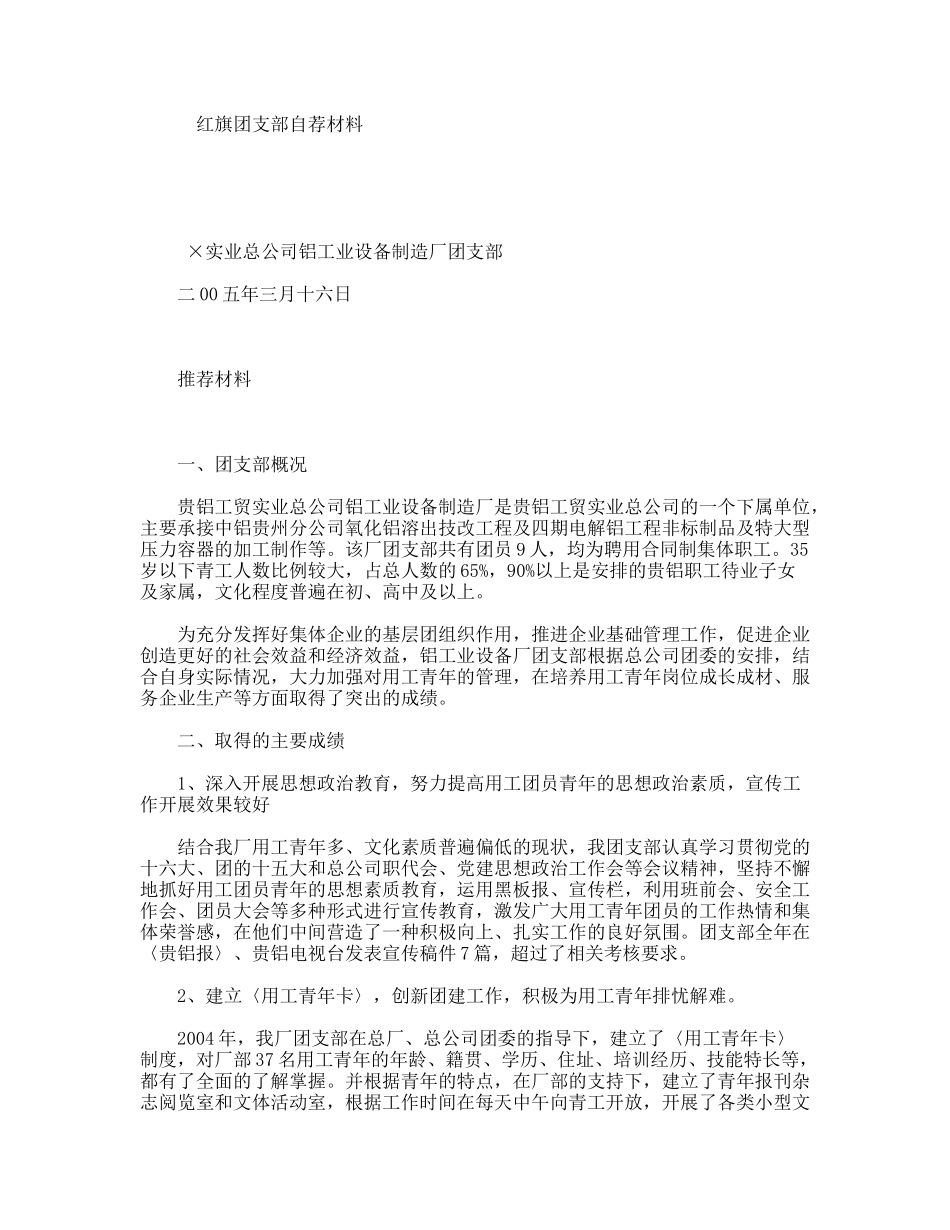 红旗团支部自荐材料

×实业总公司铝工业设备制造厂团支部

二00五年三月十六日

推荐材料

一、团支部概况

贵铝工贸实业总公司铝工业设备制造厂是贵铝工贸实业总公司的一个下属单位，主要承接中铝贵州分公司氧化铝溶出技改工程及四期电解铝工程非标制品及特大型压力容器的加工制作等。该厂团支部共有团员9人，均为聘用合同制集体职工。35岁以下青工人数比例较大，占总人数的65%，90%以上是安排的贵铝职工待业子女及家属，文化程度普遍在初、高中及以上。

为充分发挥好集体企业的基层团组织作用，推进企业基础管理工作，促进企业创造更好的社会效益和经济效益，铝工业设备厂团支部根据总公司团委的安排，结合自身实际情况，大力加强对用工青年的管理，在培养用工青年岗位成长成材、服务企业生产等方面取得了突出的成绩。

二、取得的主要成绩

1、深入开展思想政治教育，努力提高用工团员青年的思想政治素质，宣传工作开展效果较好

结合我厂用工青年多、文化素质普遍偏低的现状，我团支部认真学习贯彻党的十六大、团的十五大和总公司职代会、党建思想政治工作会等会议精神，坚持不懈地抓好用工团员青年的思想素质教育，运用黑板报、宣传栏，利用班前会、安全工作会、团员大会等多种形式进行宣传教育，激发广大用工青年团员的工作热情和集体荣誉感，在他们中间营造了一种积极向上、扎实工作的良好氛围。团支部全年在〈贵铝报〉、贵铝电视台发表宣传稿件7篇，超过了相关考核要求。

2、建立〈用工青年卡〉，创新团建工作，积极为用工青年排忧解难。

2004年，我厂团支部在总厂、总公司团委的指导下，建立了〈用工青年卡〉制度，对厂部37名用工青年的年龄、籍贯、学历、住址、培训经历、技能特长等，都有了全面的了解掌握。并根据青年的特点，在厂部的支持下，建立了青年报刊杂志阅览室和文体活动室，根据工作时间在每天中午向青工开放，开展了各类小型文